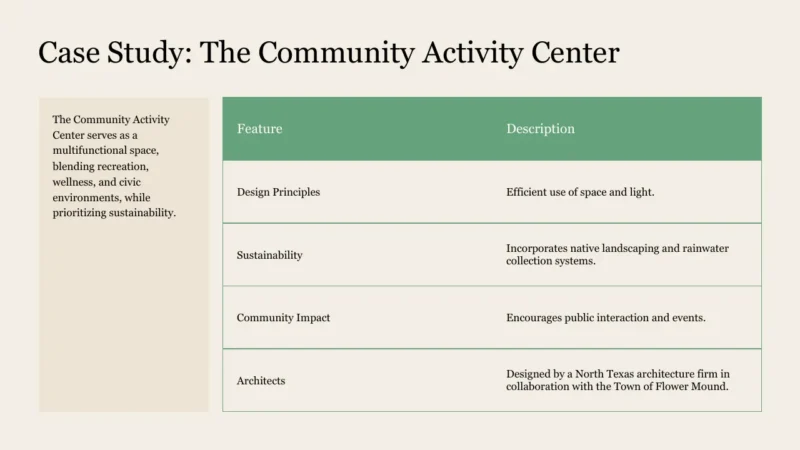 Case Study: The Community Activity Center

The Community Activity Center serves as a multifunctional space, blending recreation, wellness, and civic environments, while prioritizing sustainability.

| Feature | Description |
|---|---|
| Design Principles | Efficient use of space and light. |
| Sustainability | Incorporates native landscaping and rainwater collection systems. |
| Community Impact | Encourages public interaction and events. |
| Architects | Designed by a North Texas architecture firm in collaboration with the Town of Flower Mound. |